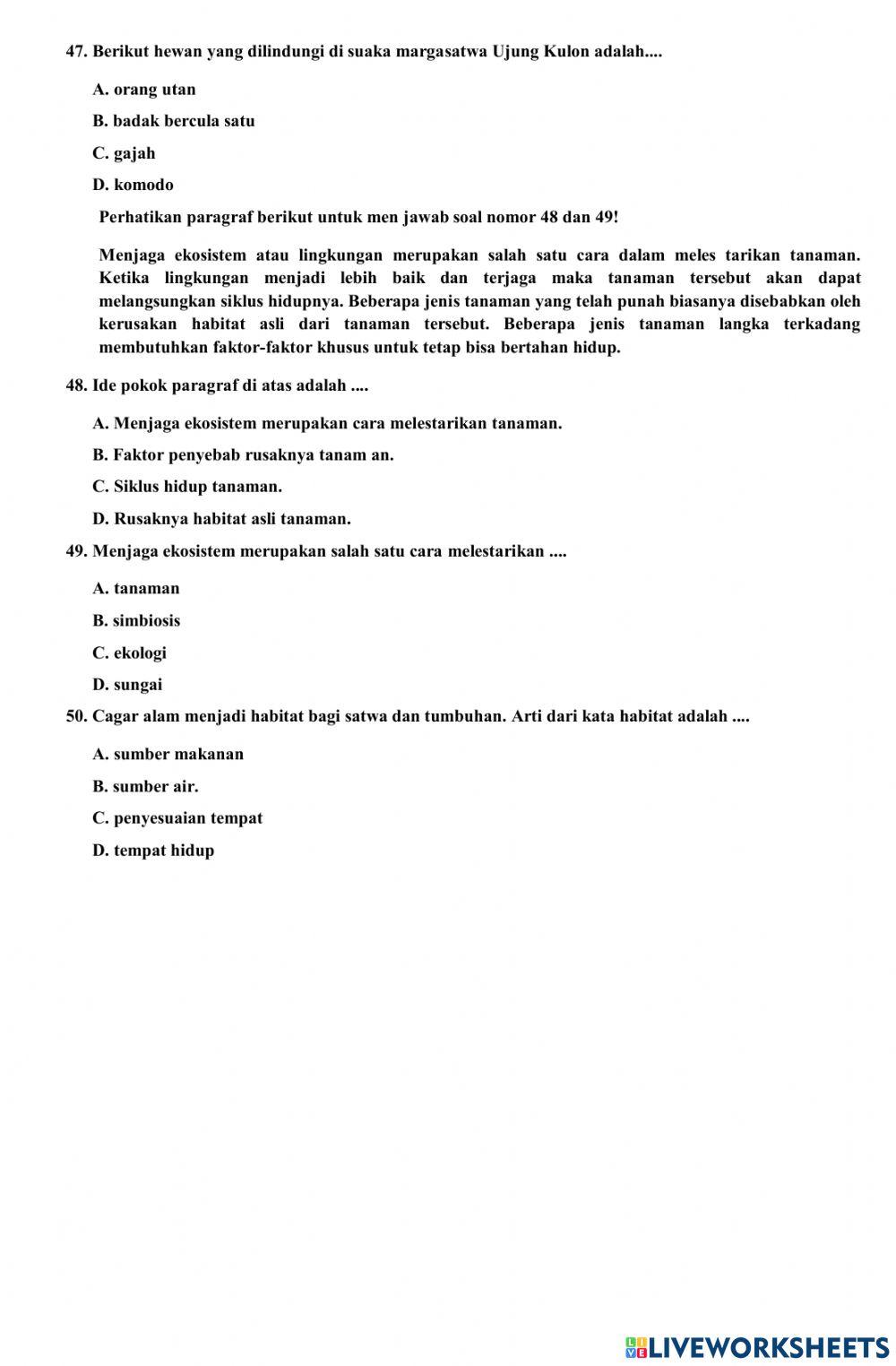 47. Berikut hewan yang dilindungi di suaka margasatwa Ujung Kulon adalah....

A. orang utan

B. badak bercula satu

C. gajah

D. komodo

Perhatikan paragraf berikut untuk men jawab soal nomor 48 dan 49!

Menjaga ekosistem atau lingkungan merupakan salah satu cara dalam meles tarikan tanaman. Ketika lingkungan menjadi lebih baik dan terjaga maka tanaman tersebut akan dapat melangsungkan siklus hidupnya. Beberapa jenis tanaman yang telah punah biasanya disebabkan oleh kerusakan habitat asli dari tanaman tersebut. Beberapa jenis tanaman langka terkadang membutuhkan faktor-faktor khusus untuk tetap bisa bertahan hidup.

48. Ide pokok paragraf di atas adalah ....

A. Menjaga ekosistem merupakan cara melestarikan tanaman.

B. Faktor penyebab rusaknya tanam an.

C. Siklus hidup tanaman.

D. Rusaknya habitat asli tanaman.

49. Menjaga ekosistem merupakan salah satu cara melestarikan ....

A. tanaman

B. simbiosis

C. ekologi

D. sungai

50. Cagar alam menjadi habitat bagi satwa dan tumbuhan. Arti dari kata habitat adalah ....

A. sumber makanan

B. sumber air.

C. penyesuaian tempat

D. tempat hidup

LIVEWORKSHEETS